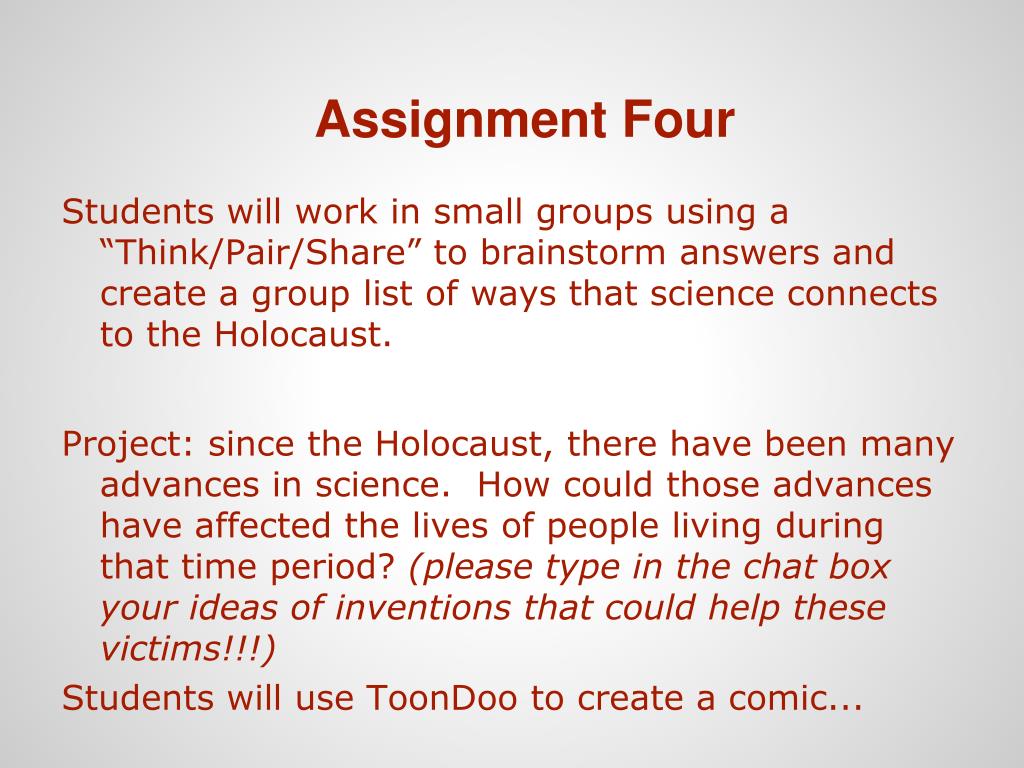 Assignment Four

Students will work in small groups using a “Think/Pair/Share” to brainstorm answers and create a group list of ways that science connects to the Holocaust.

Project: since the Holocaust, there have been many advances in science.  How could those advances have affected the lives of people living during that time period? (please type in the chat box your ideas of inventions that could help these victims!!!)

Students will use ToonDoo to create a comic...